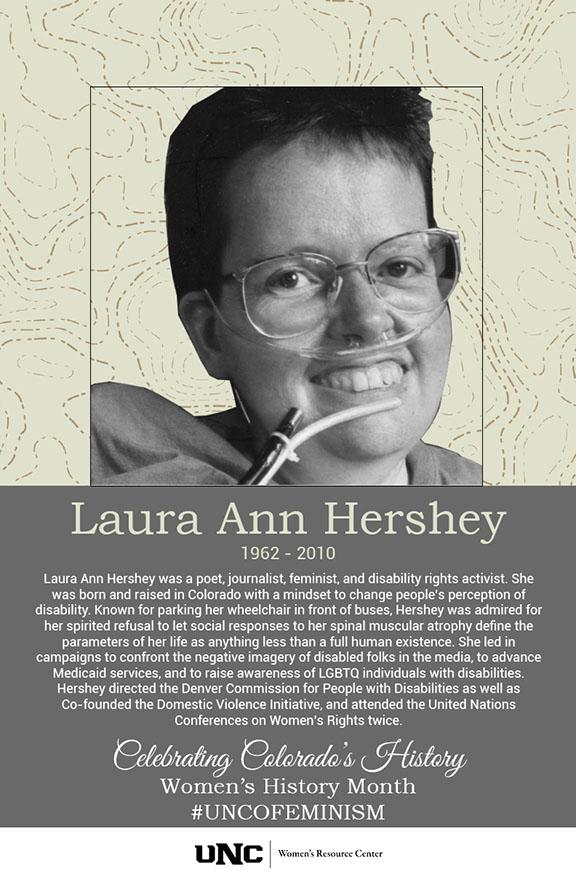 Laura Ann Hershey

1962 - 2010

Laura Ann Hershey was a poet, journalist, feminist, and disability rights activist. She was born and raised in Colorado with a mindset to change people's perception of disability. Known for parking her wheelchair in front of buses, Hershey was admired for her spirited refusal to let social responses to her spinal muscular atrophy define the parameters of her life as anything less than a full human existence. She led in campaigns to confront the negative imagery of disabled folks in the media, to advance Medicaid services, and to raise awareness of LGBTQ individuals with disabilities. Hershey directed the Denver Commission for People with Disabilities as well as Co-founded the Domestic Violence Initiative, and attended the United Nations Conferences on Women's Rights twice.

Celebrating Colorado's History

Women's History Month

#UNCOFEMINISM

UNC

Women's Resource Center